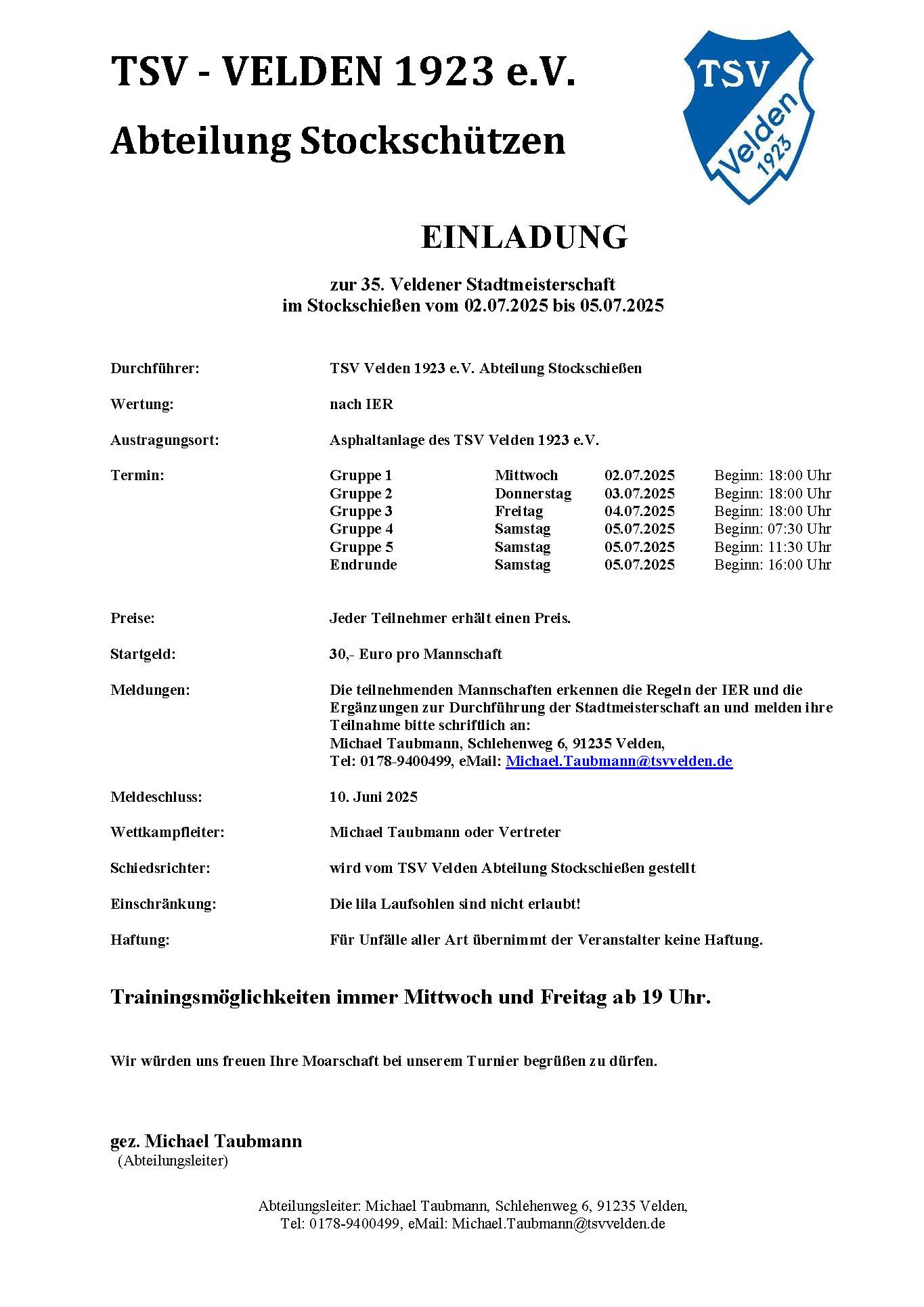 TSV - VELDEN 1923 e.V.

Abteilung Stockschützen

TSV Velden 1923

EINLADUNG

zur 35. Veldener Stadtmeisterschaft
im Stockschießen vom 02.07.2025 bis 05.07.2025

Durchführer: TSV Velden 1923 e.V. Abteilung Stockschießen

Wertung: nach IER

Austragungsort: Asphaltanlage des TSV Velden 1923 e.V.

Termin:

| Gruppe 1 | Mittwoch | 02.07.2025 | Beginn: 18:00 Uhr |
|---|---|---|---|
| Gruppe 2 | Donnerstag | 03.07.2025 | Beginn: 18:00 Uhr |
| Gruppe 3 | Freitag | 04.07.2025 | Beginn: 18:00 Uhr |
| Gruppe 4 | Samstag | 05.07.2025 | Beginn: 07:30 Uhr |
| Gruppe 5 | Samstag | 05.07.2025 | Beginn: 11:30 Uhr |
| Endrunde | Samstag | 05.07.2025 | Beginn: 16:00 Uhr |

Preise: Jeder Teilnehmer erhält einen Preis.

Startgeld: 30,- Euro pro Mannschaft

Meldungen: Die teilnehmenden Mannschaften erkennen die Regeln der IER und die Ergänzungen zur Durchführung der Stadtmeisterschaft an und melden ihre Teilnahme bitte schriftlich an:
Michael Taubmann, Schlehenweg 6, 91235 Velden,
Tel: 0178-9400499, eMail: Michael.Taubmann@tsvvelden.de

Meldeschluss: 10. Juni 2025

Wettkampfleiter: Michael Taubmann oder Vertreter

Schiedsrichter: wird vom TSV Velden Abteilung Stockschießen gestellt

Einschränkung: Die lila Laufsohlen sind nicht erlaubt!

Haftung: Für Unfälle aller Art übernimmt der Veranstalter keine Haftung.

Trainingsmöglichkeiten immer Mittwoch und Freitag ab 19 Uhr.

Wir würden uns freuen Ihre Moarschaft bei unserem Turnier begrüßen zu dürfen.

gez. Michael Taubmann
(Abteilungsleiter)

Abteilungsleiter: Michael Taubmann, Schlehenweg 6, 91235 Velden,
Tel: 0178-9400499, eMail: Michael.Taubmann@tsvvelden.de